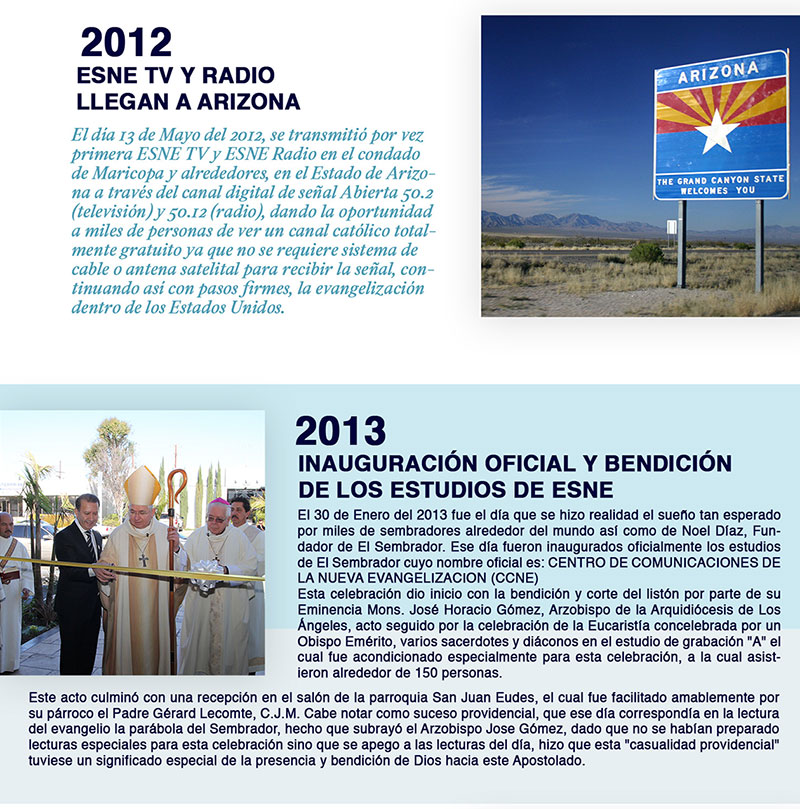 2012
ESNE TV Y RADIO LLEGAN A ARIZONA

El día 13 de Mayo del 2012, se transmitió por vez primera ESNE TV y ESNE Radio en el condado de Maricopa y alrededores, en el Estado de Arizona a través del canal digital de señal Abierta 50.2 (televisión) y 50.12 (radio), dando la oportunidad a miles de personas de ver un canal católico totalmente gratuito ya que no se requiere sistema de cable o antena satelital para recibir la señal, continuando así con pasos firmes, la evangelización dentro de los Estados Unidos.

ARIZONA
THE GRAND CANYON STATE WELCOMES YOU

2013
INAUGURACIÓN OFICIAL Y BENDICIÓN DE LOS ESTUDIOS DE ESNE

El 30 de Enero del 2013 fue el día que se hizo realidad el sueño tan esperado por miles de sembradores alrededor del mundo así como de Noel Díaz, Fundador de El Sembrador. Ese día fueron inaugurados oficialmente los estudios de El Sembrador cuyo nombre oficial es: CENTRO DE COMUNICACIONES DE LA NUEVA EVANGELIZACION (CCNE)
Esta celebración dio inicio con la bendición y corte del listón por parte de su Eminencia Mons. José Horacio Gómez, Arzobispo de la Arquidiócesis de Los Ángeles, acto seguido por la celebración de la Eucaristía concelebrada por un Obispo Emérito, varios sacerdotes y diáconos en el estudio de grabación "A" el cual fue acondicionado especialmente para esta celebración, a la cual asistieron alrededor de 150 personas.

Este acto culminó con una recepción en el salón de la parroquia San Juan Eudes, el cual fue facilitado amablemente por su párroco el Padre Gérard Lecomte, C.J.M. Cabe notar como suceso providencial, que ese día correspondía en la lectura del evangelio la parábola del Sembrador, hecho que subrayó el Arzobispo Jose Gómez, dado que no se habían preparado lecturas especiales para esta celebración sino que se apego a las lecturas del día, hizo que esta "casualidad providencial" tuviese un significado especial de la presencia y bendición de Dios hacia este Apostolado.